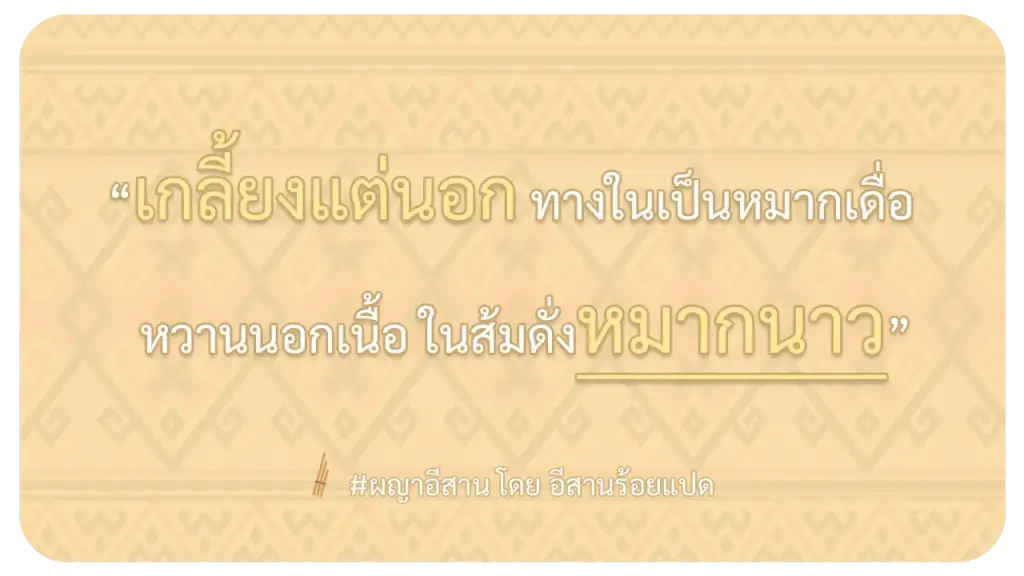 “เกลี้ยงแต่นอก ทางในเป็นหมากเดื่อ

หวานนอกเนื้อ ในส้มดั่งหมากนาว”

#ผญาอีสาน โดย อีสานร้อยแปด